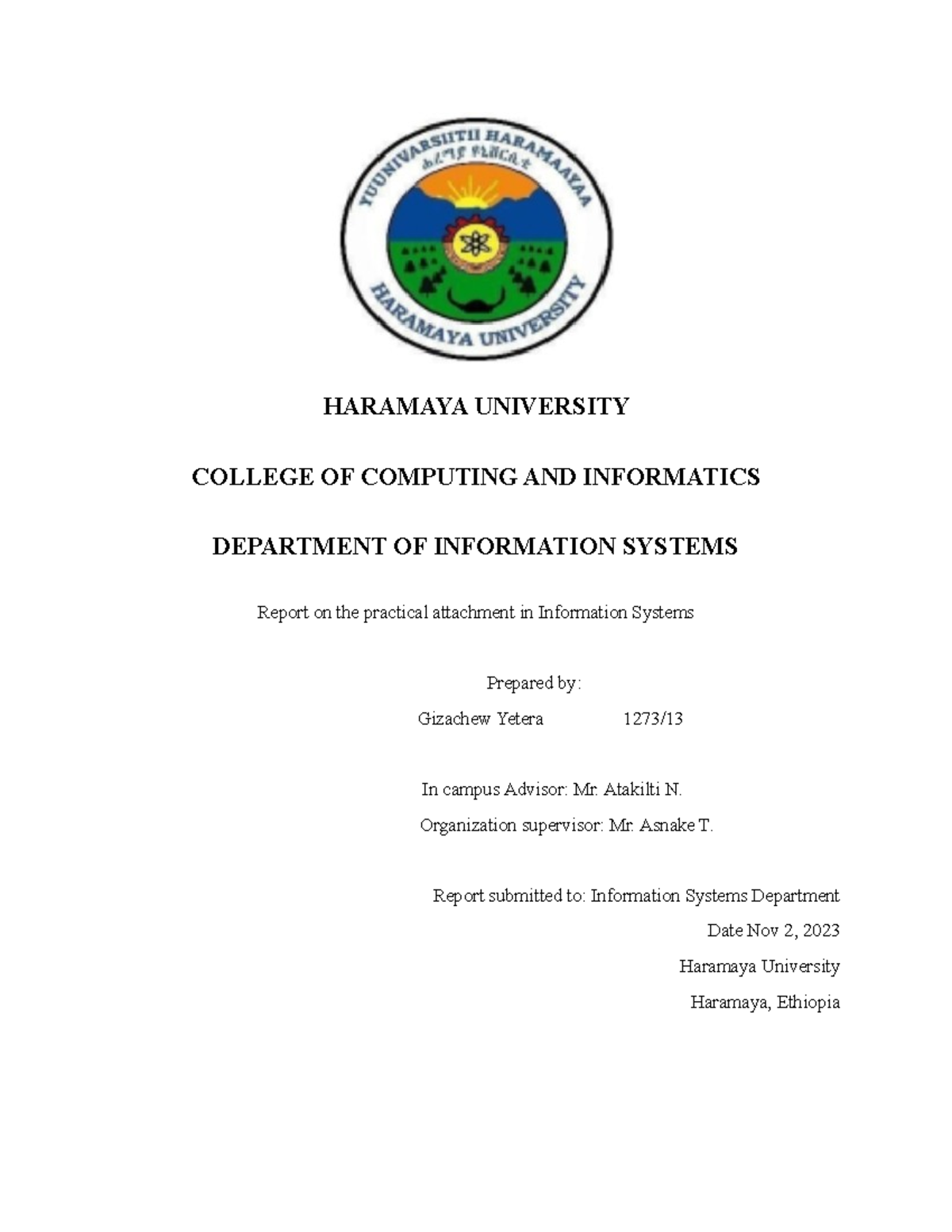 YUUNIVARSIITII HARAMAAYAA
ሐረማያ ዩኒቨርሲቲ
HARAMAYA UNIVERSITY

HARAMAYA UNIVERSITY

COLLEGE OF COMPUTING AND INFORMATICS

DEPARTMENT OF INFORMATION SYSTEMS

Report on the practical attachment in Information Systems

Prepared by:

Gizachew Yetera 1273/13

In campus Advisor: Mr. Atakilti N.

Organization supervisor: Mr. Asnake T.

Report submitted to: Information Systems Department

Date Nov 2, 2023

Haramaya University

Haramaya, Ethiopia